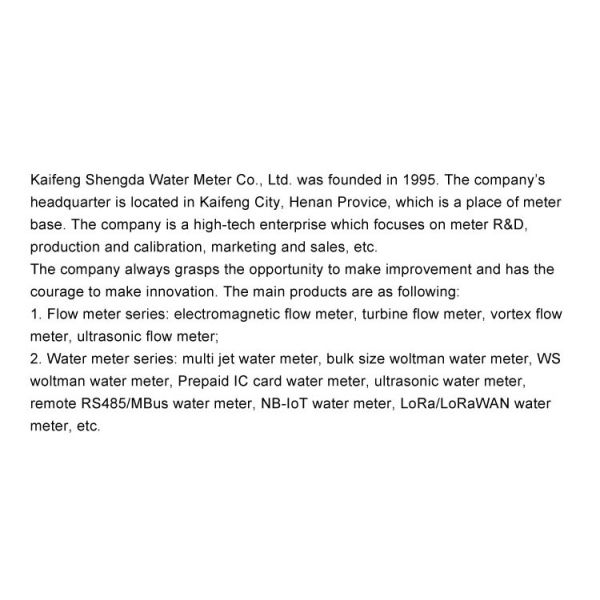 Kaifeng Shengda Water Meter Co., Ltd. was founded in 1995. The company's headquarter is located in Kaifeng City, Henan Provice, which is a place of meter base. The company is a high-tech enterprise which focuses on meter R&D, production and calibration, marketing and sales, etc.
The company always grasps the opportunity to make improvement and has the courage to make innovation. The main products are as following:
1. Flow meter series: electromagnetic flow meter, turbine flow meter, vortex flow meter, ultrasonic flow meter;
2. Water meter series: multi jet water meter, bulk size woltman water meter, WS woltman water meter, Prepaid IC card water meter, ultrasonic water meter, remote RS485/MBus water meter, NB-IoT water meter, LoRa/LoRaWAN water meter, etc.